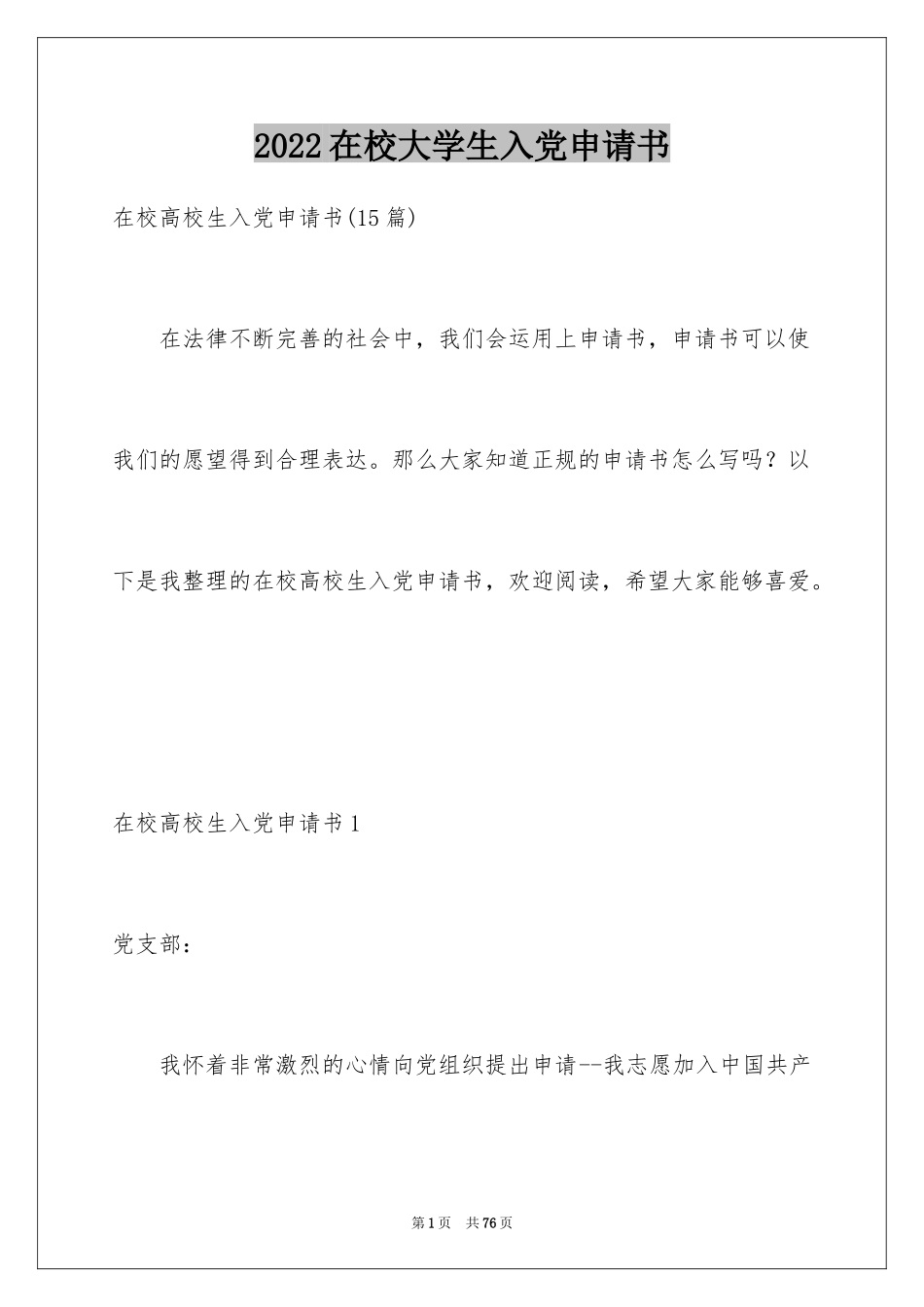 2022在校大学生入党申请书

在校高校生入党申请书(15篇)

在法律不断完善的社会中，我们会运用上申请书，申请书可以使我们的愿望得到合理表达。那么大家知道正规的申请书怎么写吗？以下是我整理的在校高校生入党申请书，欢迎阅读，希望大家能够喜爱。

在校高校生入党申请书1

党支部：

我怀着非常激烈的心情向党组织提出申请--我志愿加入中国共产

第1页 共76页